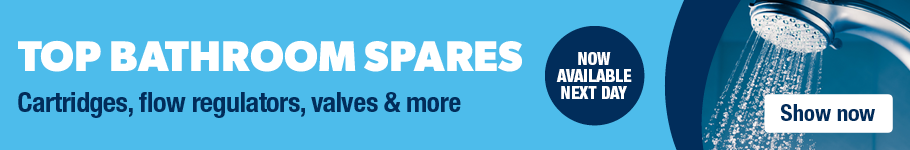 TOP BATHROOM SPARES

Cartridges, flow regulators, valves & more

NOW AVAILABLE NEXT DAY

Show now